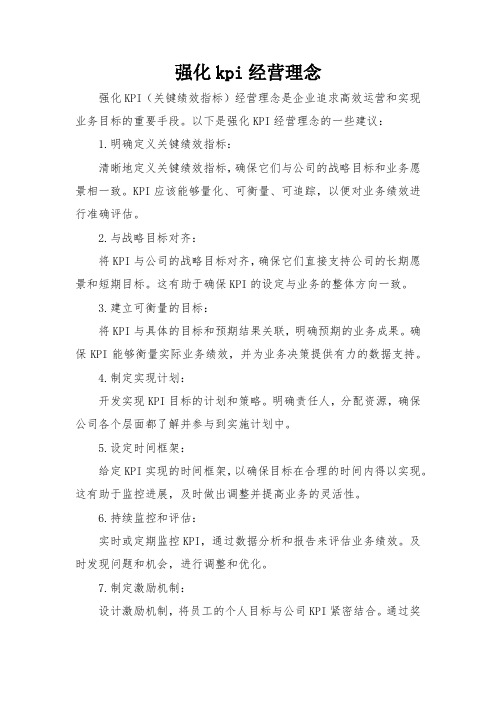 强化kpi经营理念

强化KPI（关键绩效指标）经营理念是企业追求高效运营和实现业务目标的重要手段。以下是强化KPI经营理念的一些建议：

1.明确定义关键绩效指标：

清晰地定义关键绩效指标，确保它们与公司的战略目标和业务愿景相一致。KPI应该能够量化、可衡量、可追踪，以便对业务绩效进行准确评估。

2.与战略目标对齐：

将KPI与公司的战略目标对齐，确保它们直接支持公司的长期愿景和短期目标。这有助于确保KPI的设定与业务的整体方向一致。

3.建立可衡量的目标：

将KPI与具体的目标和预期结果关联，明确预期的业务成果。确保KPI能够衡量实际业务绩效，并为业务决策提供有力的数据支持。

4.制定实现计划：

开发实现KPI目标的计划和策略。明确责任人，分配资源，确保公司各个层面都了解并参与到实施计划中。

5.设定时间框架：

给定KPI实现的时间框架，以确保目标在合理的时间内得以实现。这有助于监控进展，及时做出调整并提高业务的灵活性。

6.持续监控和评估：

实时或定期监控KPI，通过数据分析和报告来评估业务绩效。及时发现问题和机会，进行调整和优化。

7.制定激励机制：

设计激励机制，将员工的个人目标与公司KPI紧密结合。通过奖